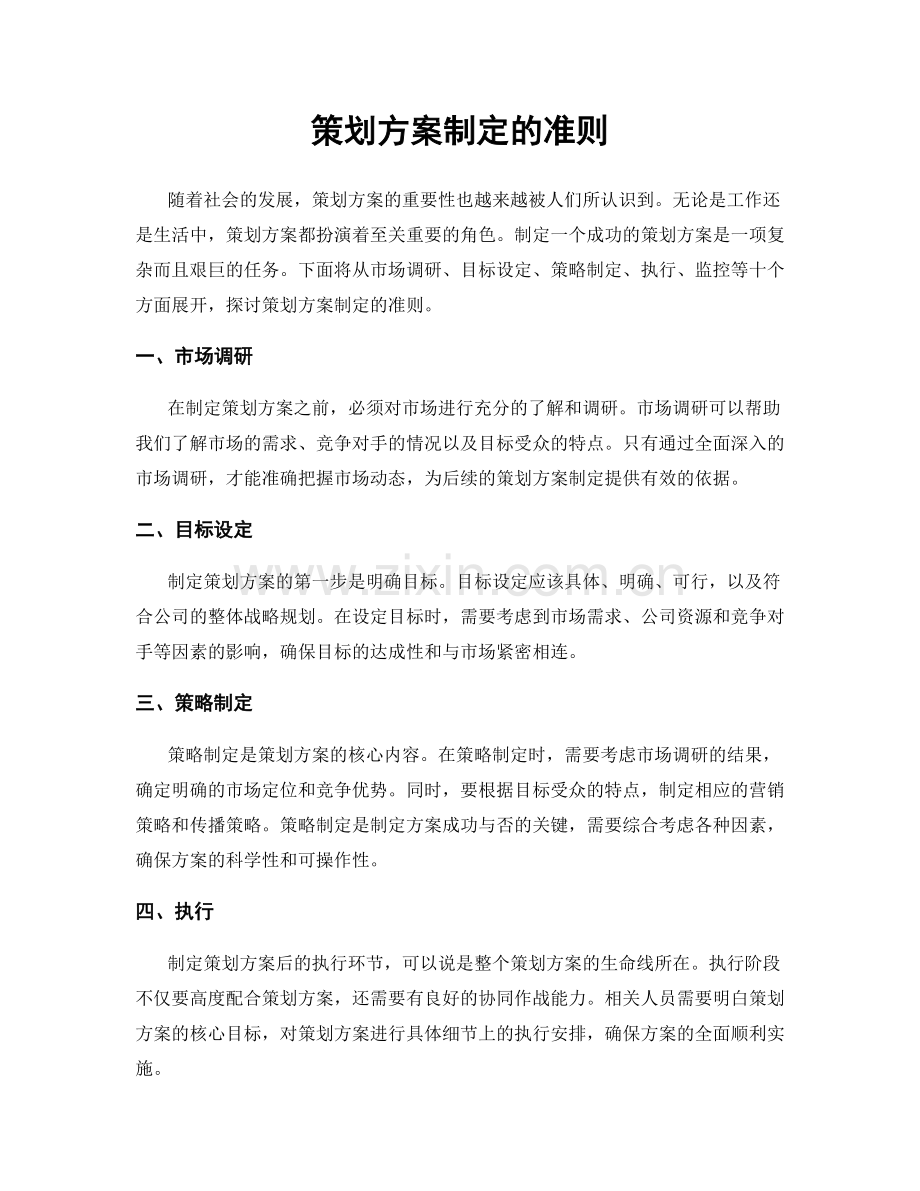 策划方案制定的准则

随着社会的发展，策划方案的重要性也越来越被人们所认识到。无论是工作还是生活中，策划方案都扮演着至关重要的角色。制定一个成功的策划方案是一项复杂而且艰巨的任务。下面将从市场调研、目标设定、策略制定、执行、监控等十个方面展开，探讨策划方案制定的准则。

一、市场调研

在制定策划方案之前，必须对市场进行充分的了解和调研。市场调研可以帮助我们了解市场的需求、竞争对手的情况以及目标受众的特点。只有通过全面深入的市场调研，才能准确把握市场动态，为后续的策划方案制定提供有效的依据。

二、目标设定

制定策划方案的第一步是明确目标。目标设定应该具体、明确、可行，以及符合公司的整体战略规划。在设定目标时，需要考虑到市场需求、公司资源和竞争对手等因素的影响，确保目标的达成性和与市场紧密相连。

三、策略制定

策略制定是策划方案的核心内容。在策略制定时，需要考虑市场调研的结果，确定明确的市场定位和竞争优势。同时，要根据目标受众的特点，制定相应的营销策略和传播策略。策略制定是制定方案成功与否的关键，需要综合考虑各种因素，确保方案的科学性和可操作性。

四、执行

制定策划方案后的执行环节，可以说是整个策划方案的生命线所在。执行阶段不仅要高度配合策划方案，还需要有良好的协同作战能力。相关人员需要明白策划方案的核心目标，对策划方案进行具体细节上的执行安排，确保方案的全面顺利实施。

www.zixin.com.cn